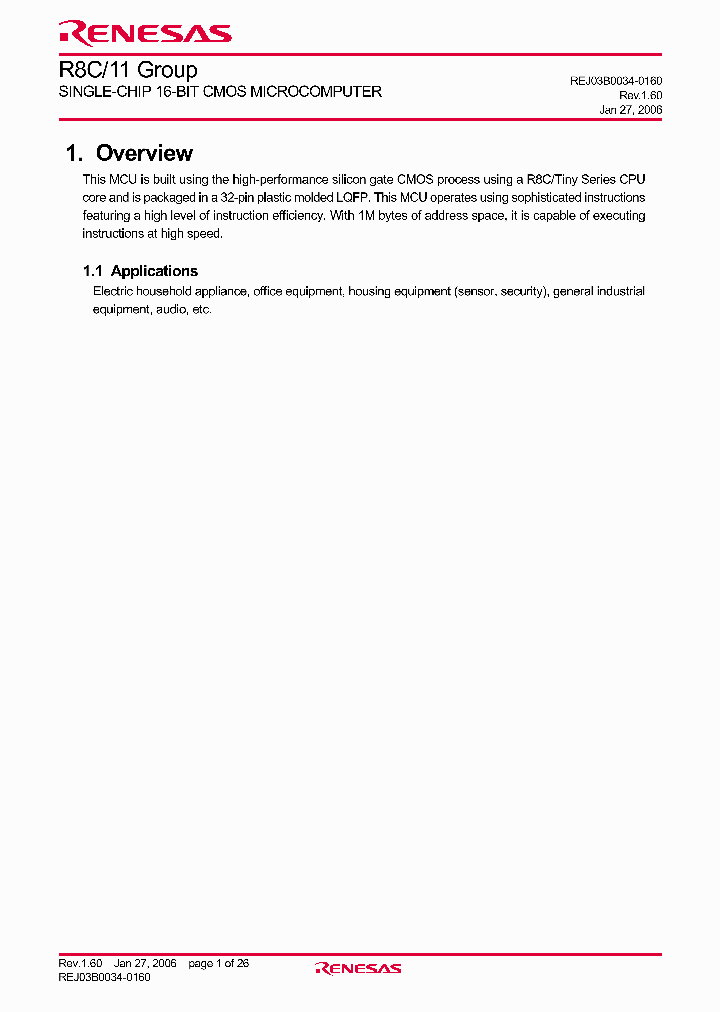 RENESAS

R8C/11 Group
SINGLE-CHIP 16-BIT CMOS MICROCOMPUTER

REJ03B0034-0160
Rev.1.60
Jan 27, 2006

1. Overview

This MCU is built using the high-performance silicon gate CMOS process using a R8C/Tiny Series CPU core and is packaged in a 32-pin plastic molded LQFP. This MCU operates using sophisticated instructions featuring a high level of instruction efficiency. With 1M bytes of address space, it is capable of executing instructions at high speed.

1.1 Applications

Electric household appliance, office equipment, housing equipment (sensor, security), general industrial equipment, audio, etc.

Rev.1.60 Jan 27, 2006 page 1 of 26
REJ03B0034-0160

RENESAS